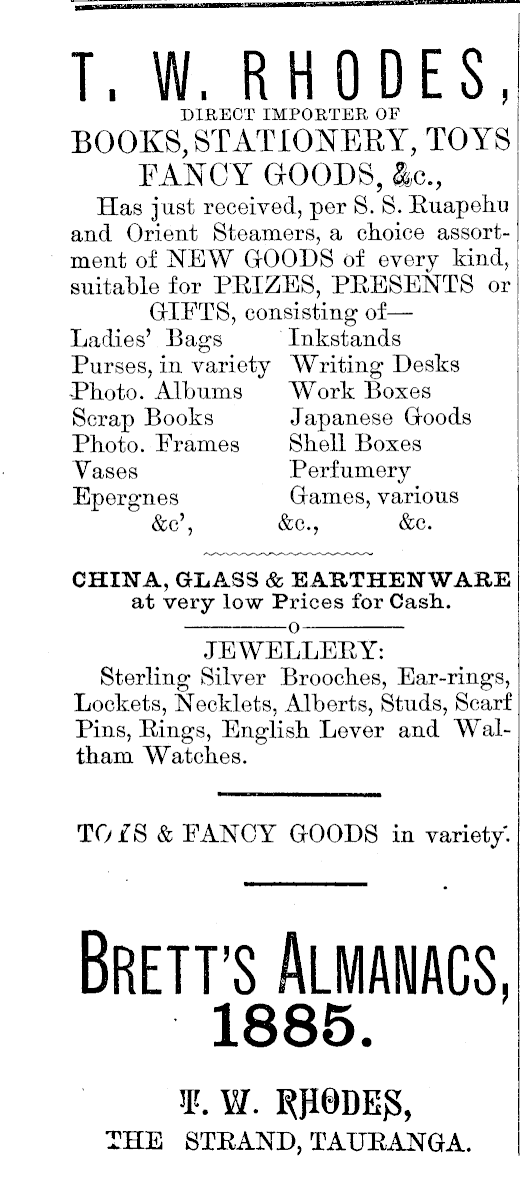 T. W. RHODES,
DIRECT IMPORTER OF
BOOKS, STATIONERY, TOYS
FANCY GOODS, &c.,

Has just received, per S. S. Ruapehu and Orient Steamers, a choice assortment of NEW GOODS of every kind, suitable for PRIZES, PRESENTS or GIFTS, consisting of—

Ladies' Bags
Purses, in variety
Photo. Albums
Scrap Books
Photo. Frames
Vases
Epergnes
&c',

Inkstands
Writing Desks
Work Boxes
Japanese Goods
Shell Boxes
Perfumery
Games, various
&c., &c.

CHINA, GLASS & EARTHENWARE at very low Prices for Cash.

o

JEWELLERY:
Sterling Silver Brooches, Ear-rings, Lockets, Necklets, Alberts, Studs, Scarf Pins, Rings, English Lever and Waltham Watches.

TOYS & FANCY GOODS in variety.

BRETT'S ALMANACS, 1885.

T. W. RHODES,
THE STRAND, TAURANGA.